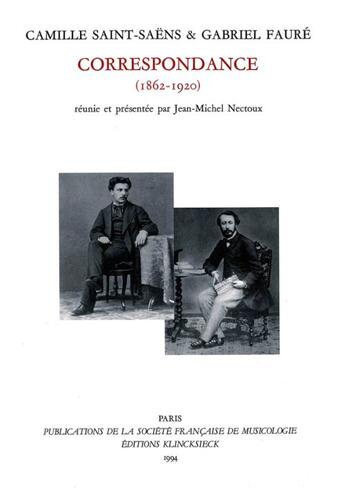 CAMILLE SAINT-SAËNS & GABRIEL FAURÉ

CORRESPONDANCE

(1862-1920)

réunie et présentée par Jean-Michel Nectoux

PARIS

PUBLICATIONS DE LA SOCIÉTÉ FRANÇAISE DE MUSICOLOGIE

ÉDITIONS KLINCKSIECK

1994